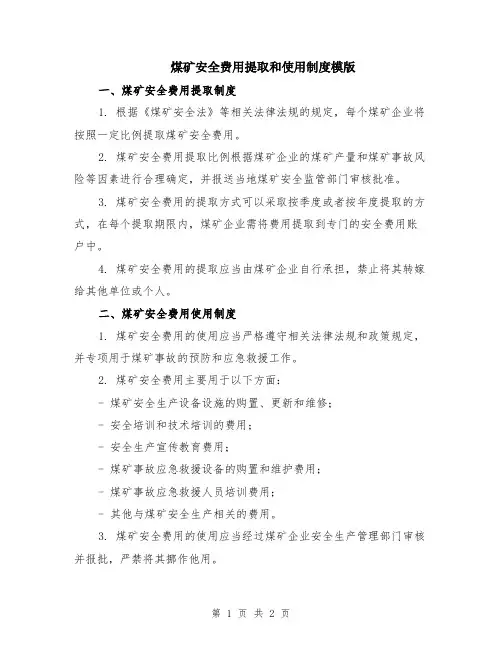 煤矿安全费用提取和使用制度模版

一、煤矿安全费用提取制度

1. 根据《煤矿安全法》等相关法律法规的规定，每个煤矿企业将按照一定比例提取煤矿安全费用。

2. 煤矿安全费用提取比例根据煤矿企业的煤矿产量和煤矿事故风险等因素进行合理确定，并报送当地煤矿安全监管部门审核批准。

3. 煤矿安全费用的提取方式可以采取按季度或者按年度提取的方式，在每个提取期限内，煤矿企业需将费用提取到专门的安全费用账户中。

4. 煤矿安全费用的提取应当由煤矿企业自行承担，禁止将其转嫁给其他单位或个人。

二、煤矿安全费用使用制度

1. 煤矿安全费用的使用应当严格遵守相关法律法规和政策规定，并专项用于煤矿事故的预防和应急救援工作。

2. 煤矿安全费用主要用于以下方面：

- 煤矿安全生产设备设施的购置、更新和维修；

- 安全培训和技术培训的费用；

- 安全生产宣传教育费用；

- 煤矿事故应急救援设备的购置和维护费用；

- 煤矿事故应急救援人员培训费用；

- 其他与煤矿安全生产相关的费用。

3. 煤矿安全费用的使用应当经过煤矿企业安全生产管理部门审核并报批，严禁将其挪作他用。

第 1 页 共 2 页